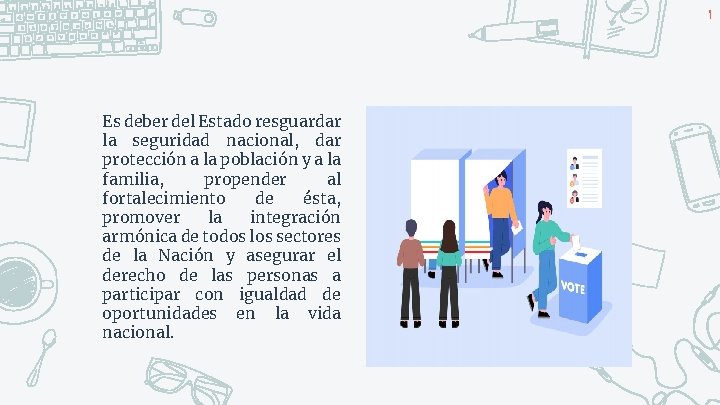 1

Es deber del Estado resguardar la seguridad nacional, dar protección a la población y a la familia, propender al fortalecimiento de ésta, promover la integración armónica de todos los sectores de la Nación y asegurar el derecho de las personas a participar con igualdad de oportunidades en la vida nacional.

VOTE